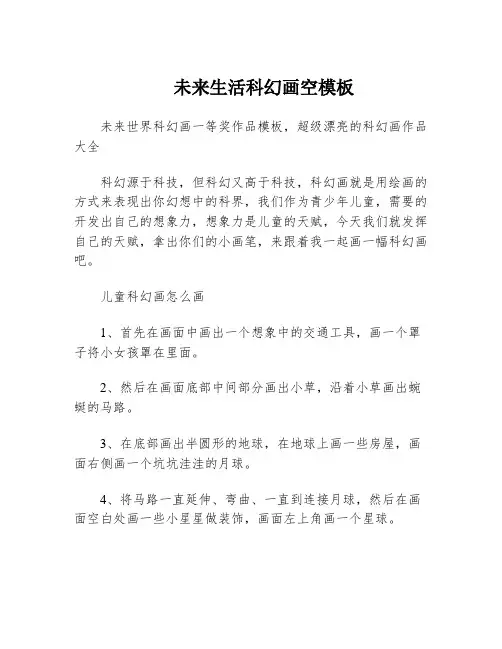 未来生活科幻画空模板

未来世界科幻画一等奖作品模板，超级漂亮的科幻画作品大全

科幻源于科技，但科幻又高于科技，科幻画就是用绘画的方式来表现出你幻想中的科界，我们作为青少年儿童，需要的开发出自己的想象力，想象力是儿童的天赋，今天我们就发挥自己的天赋，拿出你们的小画笔，来跟着我一起画一幅科幻画吧。

儿童科幻画怎么画

1、首先在画面中画出一个想象中的交通工具，画一个罩子将小女孩罩在里面。

2、然后在画面底部中间部分画出小草，沿着小草画出蜿蜒的马路。

3、在底部画出半圆形的地球，在地球上画一些房屋，画面右侧画一个坑坑洼洼的月球。

4、将马路一直延伸、弯曲、一直到连接月球，然后在画面空白处画一些小星星做装饰，画面左上角画一个星球。